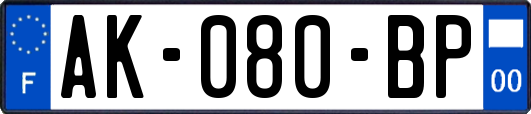 F
AK-080-BP
00